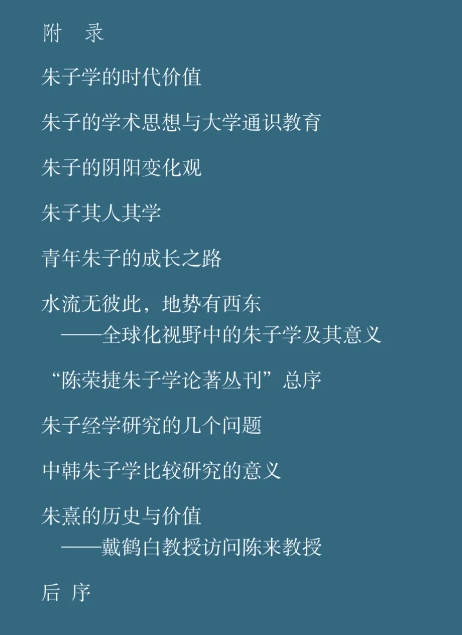 附 录

朱子学的时代价值

朱子的学术思想与大学通识教育

朱子的阴阳变化观

朱子其人其学

青年朱子的成长之路

水流无彼此，地势有西东
——全球化视野中的朱子学及其意义

“陈荣捷朱子学论著丛刊”总序

朱子经学研究的几个问题

中韩朱子学比较研究的意义

朱熹的历史与价值
——戴鹤白教授访问陈来教授

后 序